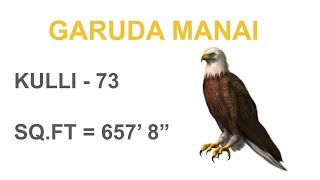 GARUDA MANAI

KULLI - 73

SQ.FT = 657’ 8”